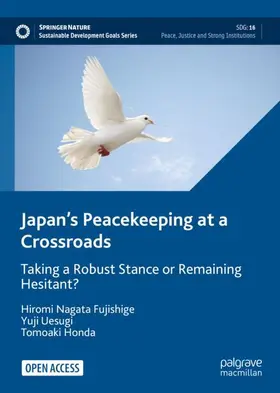 SPRINGER NATURE
Sustainable Development Goals Series

SDG: 16
Peace, Justice and Strong Institutions

Japan's Peacekeeping at a Crossroads

Taking a Robust Stance or Remaining Hesitant?

Hiromi Nagata Fujishige
Yuji Uesugi
Tomoaki Honda

OPEN ACCESS

palgrave macmillan